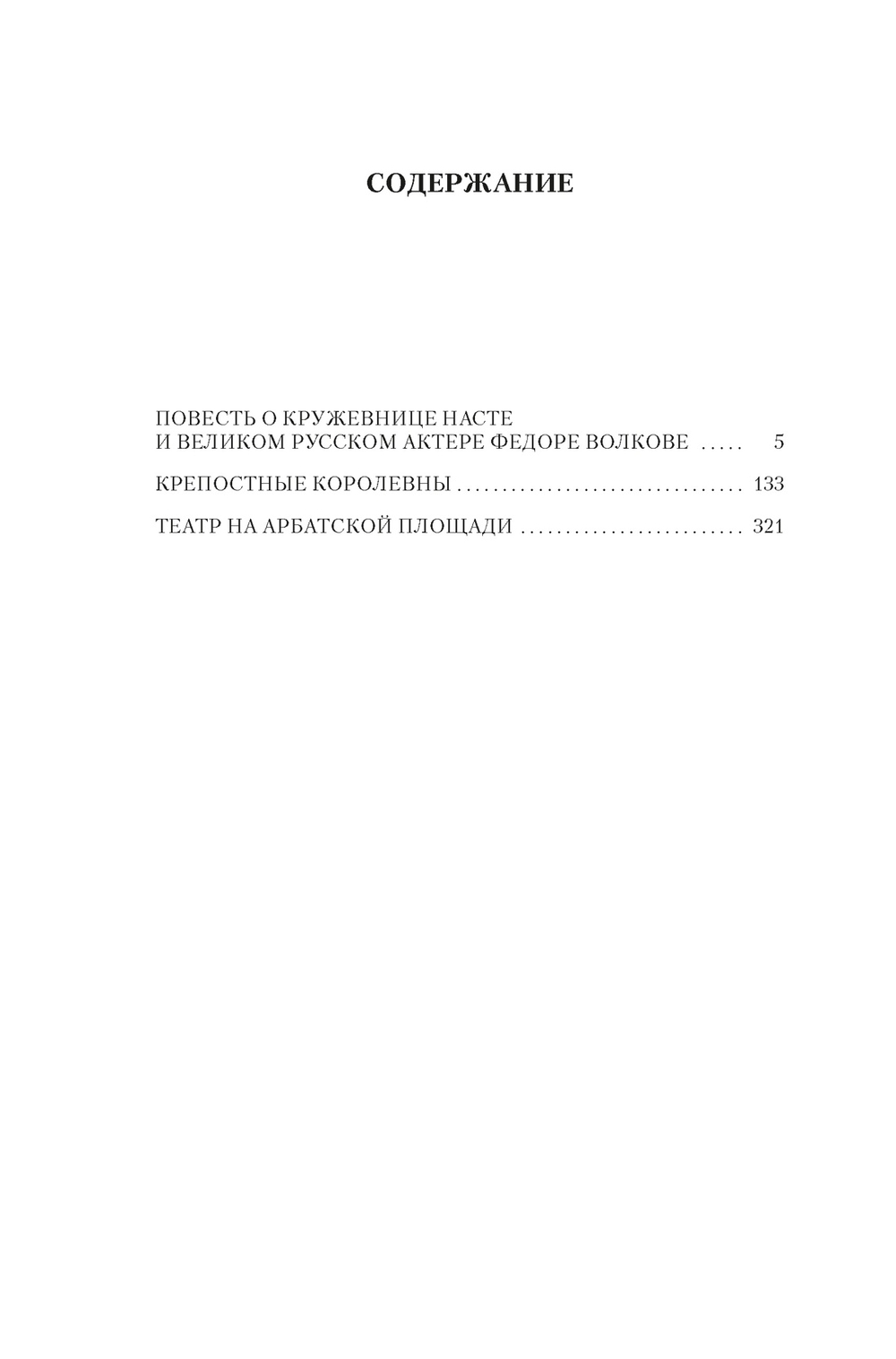 СОДЕРЖАНИЕ

ПОВЕСТЬ О КРУЖЕВНИЦЕ НАСТЕ
И ВЕЛИКОМ РУССКОМ АКТЕРЕ ФЕДОРЕ ВОЛКОВЕ 5

КРЕПОСТНЫЕ КОРОЛЕВНЫ 133

ТЕАТР НА АРБАТСКОЙ ПЛОЩАДИ 321